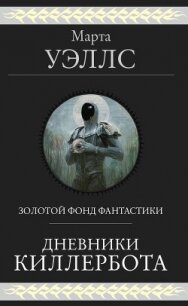 Марта
УЭЛЛС

ЗОЛОТОЙ ФОНД ФАНТАСТИКИ

ДНЕВНИКИ
КИЛЛЕРБОТА